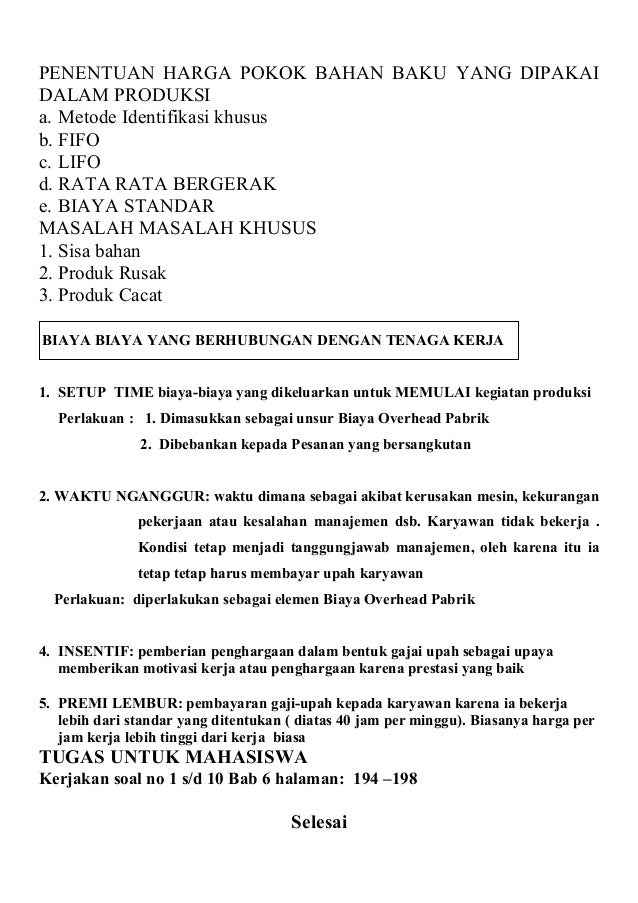 PENENTUAN HARGA POKOK BAHAN BAKU YANG DIPAKAI DALAM PRODUKSI
a. Metode Identifikasi khusus
b. FIFO
c. LIFO
d. RATA RATA BERGERAK
e. BIAYA STANDAR
MASALAH MASALAH KHUSUS
1. Sisa bahan
2. Produk Rusak
3. Produk Cacat

BIAYA BIAYA YANG BERHUBUNGAN DENGAN TENAGA KERJA

1. SETUP TIME biaya-biaya yang dikeluarkan untuk MEMULAI kegiatan produksi
Perlakuan : 1. Dimasukkan sebagai unsur Biaya Overhead Pabrik
2. Dibebankan kepada Pesanan yang bersangkutan

2. WAKTU NGANGGUR: waktu dimana sebagai akibat kerusakan mesin, kekurangan pekerjaan atau kesalahan manajemen dsb. Karyawan tidak bekerja . Kondisi tetap menjadi tanggungjawab manajemen, oleh karena itu ia tetap tetap harus membayar upah karyawan
Perlakuan: diperlakukan sebagai elemen Biaya Overhead Pabrik

4. INSENTIF: pemberian penghargaan dalam bentuk gajai upah sebagai upaya memberikan motivasi kerja atau penghargaan karena prestasi yang baik

5. PREMI LEMBUR: pembayaran gaji-upah kepada karyawan karena ia bekerja lebih dari standar yang ditentukan ( diatas 40 jam per minggu). Biasanya harga per jam kerja lebih tinggi dari kerja biasa
TUGAS UNTUK MAHASISWA
Kerjakan soal no 1 s/d 10 Bab 6 halaman: 194 –198

Selesai